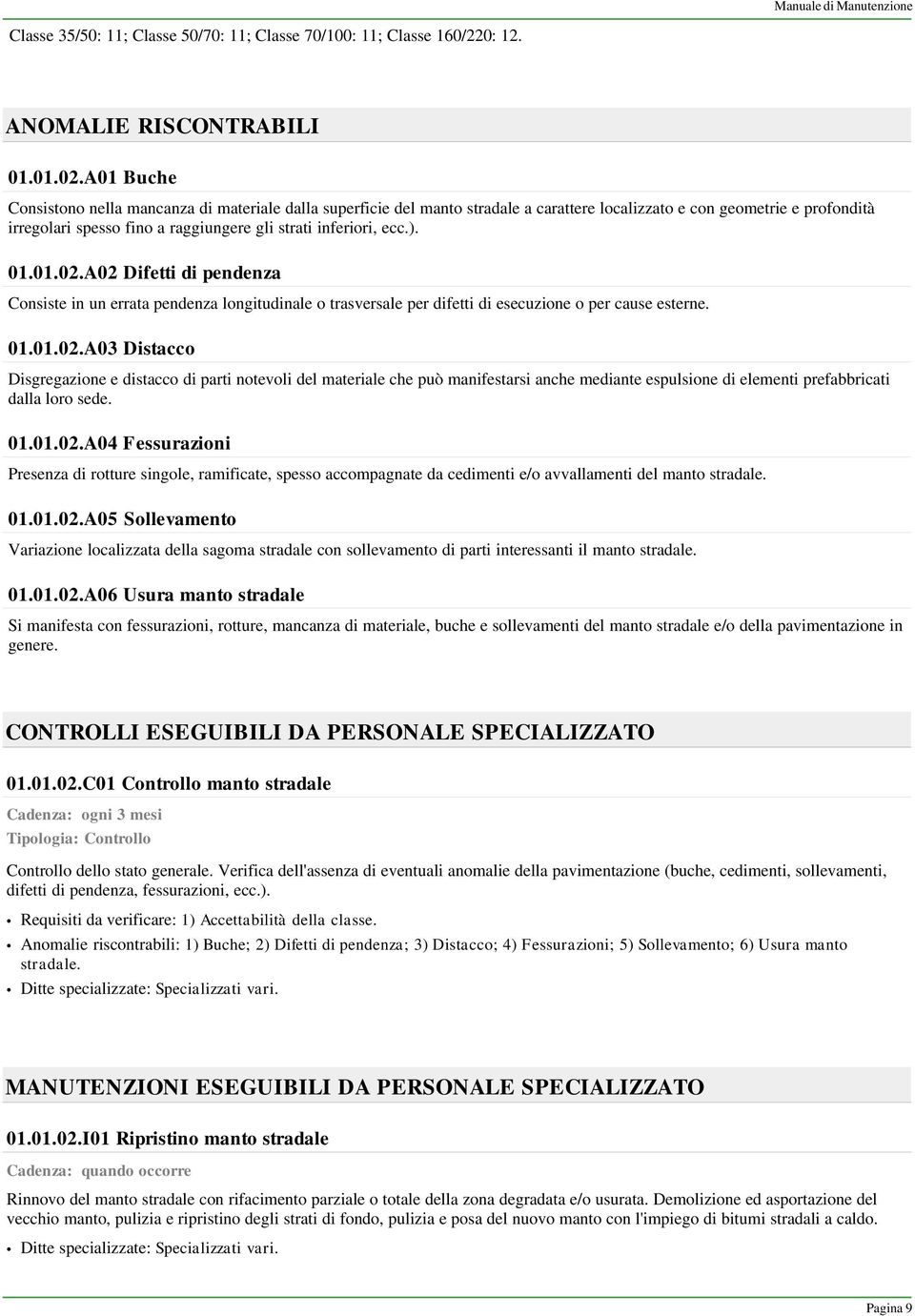 Manuale di Manutenzione

Classe 35/50: 11; Classe 50/70: 11; Classe 70/100: 11; Classe 160/220: 12.

ANOMALIE RISCONTRABILI

01.01.02.A01 Buche

Consistono nella mancanza di materiale dalla superficie del manto stradale a carattere localizzato e con geometrie e profondità irregolari spesso fino a raggiungere gli strati inferiori, ecc.).

01.01.02.A02 Difetti di pendenza

Consiste in un errata pendenza longitudinale o trasversale per difetti di esecuzione o per cause esterne.

01.01.02.A03 Distacco

Disgregazione e distacco di parti notevoli del materiale che può manifestarsi anche mediante espulsione di elementi prefabbricati dalla loro sede.

01.01.02.A04 Fessurazioni

Presenza di rotture singole, ramificate, spesso accompagnate da cedimenti e/o avvallamenti del manto stradale.

01.01.02.A05 Sollevamento

Variazione localizzata della sagoma stradale con sollevamento di parti interessanti il manto stradale.

01.01.02.A06 Usura manto stradale

Si manifesta con fessurazioni, rotture, mancanza di materiale, buche e sollevamenti del manto stradale e/o della pavimentazione in genere.

CONTROLLI ESEGUIBILI DA PERSONALE SPECIALIZZATO

01.01.02.C01 Controllo manto stradale

Cadenza: ogni 3 mesi
Tipologia: Controllo

Controllo dello stato generale. Verifica dell'assenza di eventuali anomalie della pavimentazione (buche, cedimenti, sollevamenti, difetti di pendenza, fessurazioni, ecc.).

• Requisiti da verificare: 1) Accettabilità della classe.
• Anomalie riscontrabili: 1) Buche; 2) Difetti di pendenza; 3) Distacco; 4) Fessurazioni; 5) Sollevamento; 6) Usura manto stradale.
• Ditte specializzate: Specializzati vari.

MANUTENZIONI ESEGUIBILI DA PERSONALE SPECIALIZZATO

01.01.02.I01 Ripristino manto stradale

Cadenza: quando occorre

Rinnovo del manto stradale con rifacimento parziale o totale della zona degradata e/o usurata. Demolizione ed asportazione del vecchio manto, pulizia e ripristino degli strati di fondo, pulizia e posa del nuovo manto con l'impiego di bitumi stradali a caldo.

• Ditte specializzate: Specializzati vari.

Pagina 9